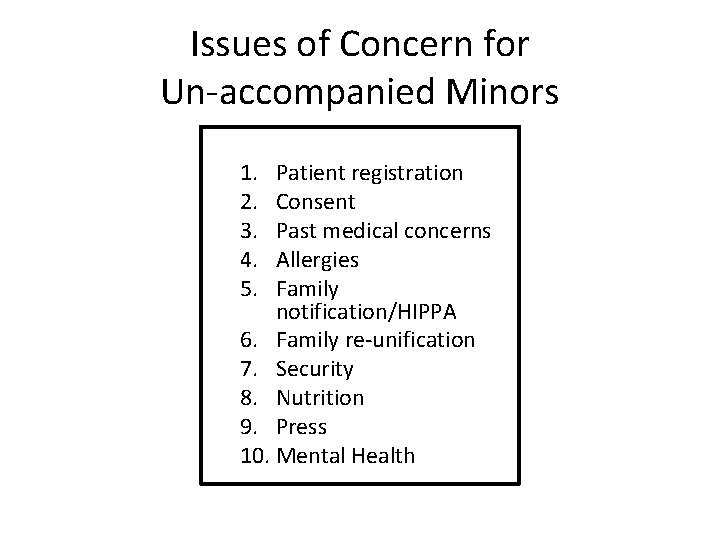 Issues of Concern for Un-accompanied Minors

1. Patient registration
2. Consent
3. Past medical concerns
4. Allergies
5. Family notification/HIPPA
6. Family re-unification
7. Security
8. Nutrition
9. Press
10. Mental Health